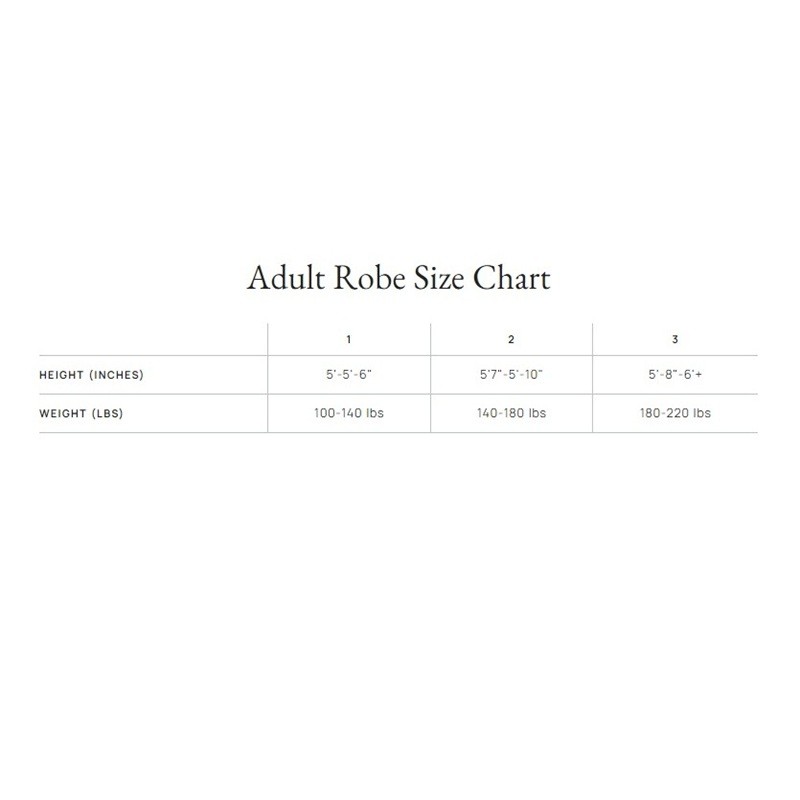 Adult Robe Size Chart

| | 1 | 2 | 3 |
|---|---|---|---|
| HEIGHT (INCHES) | 5'-5'-6" | 5'7"-5'-10" | 5'-8"-6'+ |
| WEIGHT (LBS) | 100-140 lbs | 140-180 lbs | 180-220 lbs |